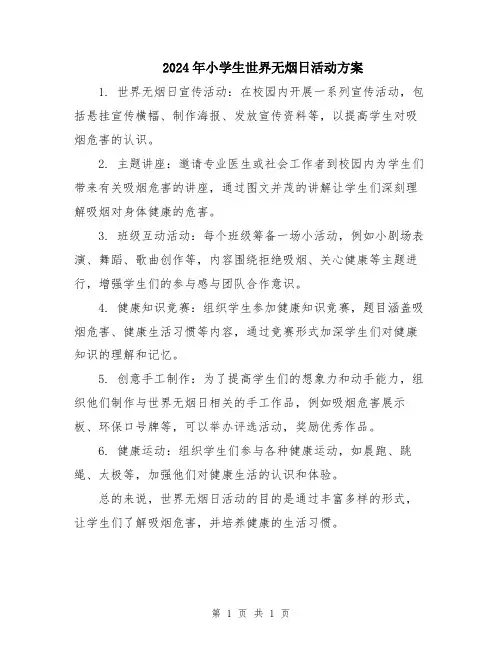 2024年小学生世界无烟日活动方案

1. 世界无烟日宣传活动：在校园内开展一系列宣传活动，包括悬挂宣传横幅、制作海报、发放宣传资料等，以提高学生对吸烟危害的认识。

2. 主题讲座：邀请专业医生或社会工作者到校园内为学生们带来有关吸烟危害的讲座，通过图文并茂的讲解让学生们深刻理解吸烟对身体健康的危害。

3. 班级互动活动：每个班级筹备一场小活动，例如小剧场表演、舞蹈、歌曲创作等，内容围绕拒绝吸烟、关心健康等主题进行，增强学生们的参与感与团队合作意识。

4. 健康知识竞赛：组织学生参加健康知识竞赛，题目涵盖吸烟危害、健康生活习惯等内容，通过竞赛形式加深学生们对健康知识的理解和记忆。

5. 创意手工制作：为了提高学生们的想象力和动手能力，组织他们制作与世界无烟日相关的手工作品，例如吸烟危害展示板、环保口号牌等，可以举办评选活动，奖励优秀作品。

6. 健康运动：组织学生们参与各种健康运动，如晨跑、跳绳、太极等，加强他们对健康生活的认识和体验。

总的来说，世界无烟日活动的目的是通过丰富多样的形式，让学生们了解吸烟危害，并培养健康的生活习惯。

第 1 页 共 1 页